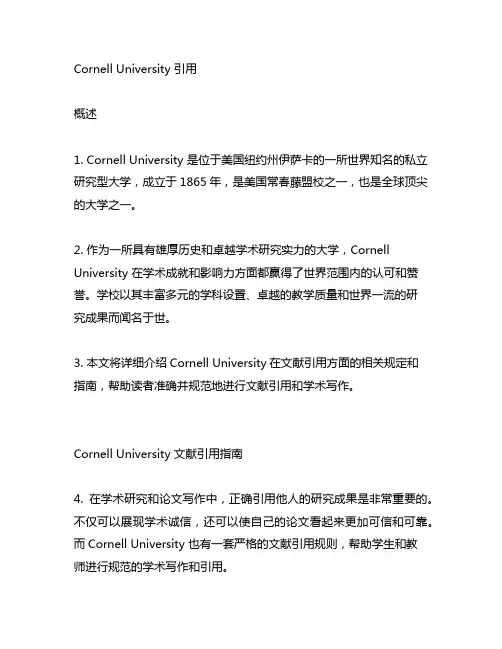 Cornell University 引用

概述

1. Cornell University 是位于美国纽约州伊萨卡的一所世界知名的私立研究型大学，成立于 1865 年，是美国常春藤盟校之一，也是全球顶尖的大学之一。

2. 作为一所具有雄厚历史和卓越学术研究实力的大学，Cornell University 在学术成就和影响力方面都赢得了世界范围内的认可和赞誉。学校以其丰富多元的学科设置、卓越的教学质量和世界一流的研究成果而闻名于世。

3. 本文将详细介绍 Cornell University 在文献引用方面的相关规定和指南，帮助读者准确并规范地进行文献引用和学术写作。

Cornell University 文献引用指南

4. 在学术研究和论文写作中，正确引用他人的研究成果是非常重要的。不仅可以展现学术诚信，还可以使自己的论文看起来更加可信和可靠。而 Cornell University 也有一套严格的文献引用规则，帮助学生和教师进行规范的学术写作和引用。